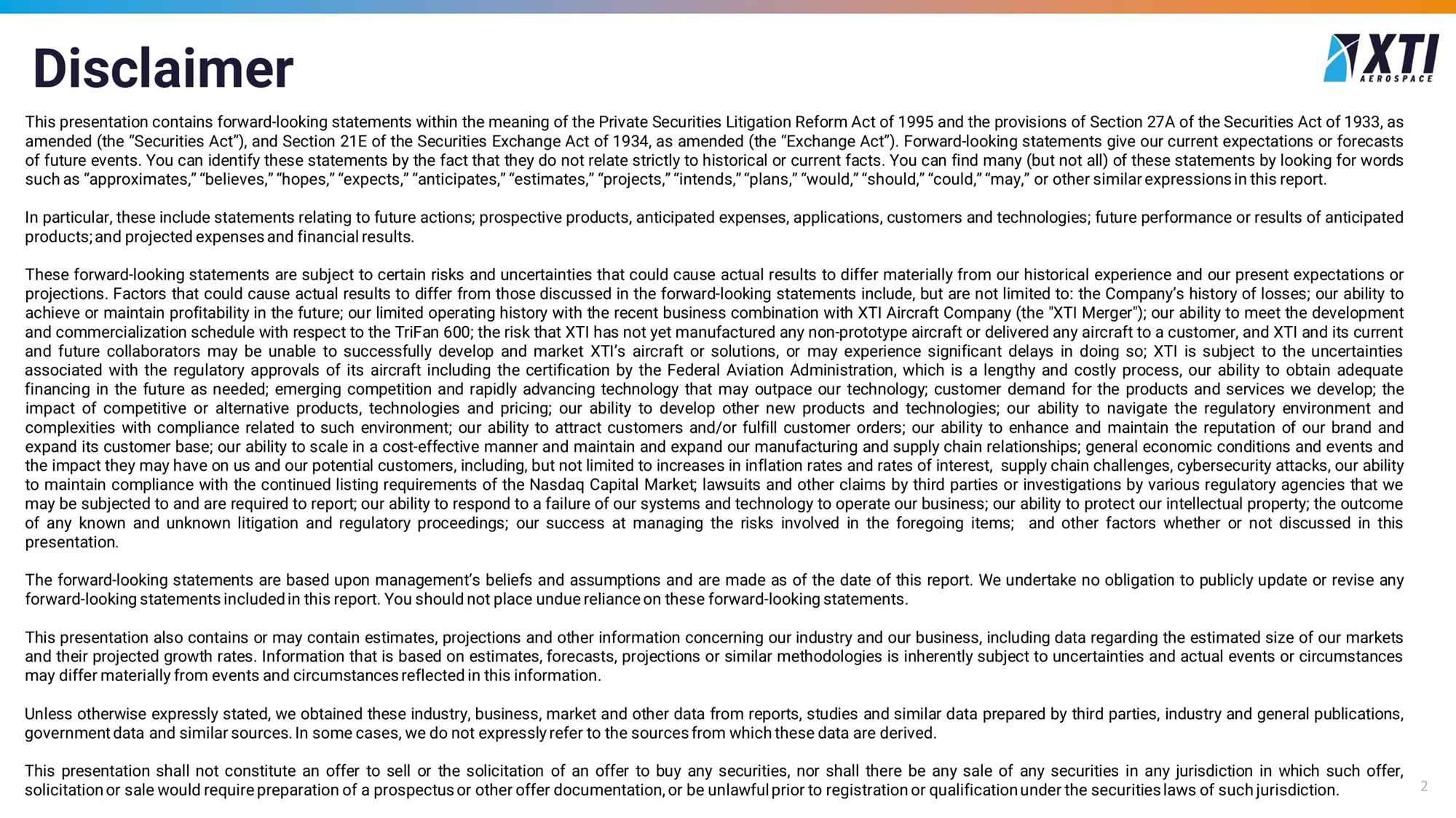 Disclaimer

XTI AEROSPACE

This presentation contains forward-looking statements within the meaning of the Private Securities Litigation Reform Act of 1995 and the provisions of Section 27A of the Securities Act of 1933, as amended (the “Securities Act”), and Section 21E of the Securities Exchange Act of 1934, as amended (the “Exchange Act”). Forward-looking statements give our current expectations or forecasts of future events. You can identify these statements by the fact that they do not relate strictly to historical or current facts. You can find many (but not all) of these statements by looking for words such as “approximates,” “believes,” “hopes,” “expects,” “anticipates,” “estimates,” “projects,” “intends,” “plans,” “would,” “should,” “could,” “may,” or other similar expressions in this report.

In particular, these include statements relating to future actions; prospective products, anticipated expenses, applications, customers and technologies; future performance or results of anticipated products; and projected expenses and financial results.

These forward-looking statements are subject to certain risks and uncertainties that could cause actual results to differ materially from our historical experience and our present expectations or projections. Factors that could cause actual results to differ from those discussed in the forward-looking statements include, but are not limited to: the Company’s history of losses; our ability to achieve or maintain profitability in the future; our limited operating history with the recent business combination with XTI Aircraft Company (the "XTI Merger"); our ability to meet the development and commercialization schedule with respect to the TriFan 600; the risk that XTI has not yet manufactured any non-prototype aircraft or delivered any aircraft to a customer, and XTI and its current and future collaborators may be unable to successfully develop and market XTI’s aircraft or solutions, or may experience significant delays in doing so; XTI is subject to the uncertainties associated with the regulatory approvals of its aircraft including the certification by the Federal Aviation Administration, which is a lengthy and costly process, our ability to obtain adequate financing in the future as needed; emerging competition and rapidly advancing technology that may outpace our technology; customer demand for the products and services we develop; the impact of competitive or alternative products, technologies and pricing; our ability to develop other new products and technologies; our ability to navigate the regulatory environment and complexities with compliance related to such environment; our ability to attract customers and/or fulfill customer orders; our ability to enhance and maintain the reputation of our brand and expand its customer base; our ability to scale in a cost-effective manner and maintain and expand our manufacturing and supply chain relationships; general economic conditions and events and the impact they may have on us and our potential customers, including, but not limited to increases in inflation rates and rates of interest, supply chain challenges, cybersecurity attacks, our ability to maintain compliance with the continued listing requirements of the Nasdaq Capital Market; lawsuits and other claims by third parties or investigations by various regulatory agencies that we may be subjected to and are required to report; our ability to respond to a failure of our systems and technology to operate our business; our ability to protect our intellectual property; the outcome of any known and unknown litigation and regulatory proceedings; our success at managing the risks involved in the foregoing items; and other factors whether or not discussed in this presentation.

The forward-looking statements are based upon management’s beliefs and assumptions and are made as of the date of this report. We undertake no obligation to publicly update or revise any forward-looking statements included in this report. You should not place undue reliance on these forward-looking statements.

This presentation also contains or may contain estimates, projections and other information concerning our industry and our business, including data regarding the estimated size of our markets and their projected growth rates. Information that is based on estimates, forecasts, projections or similar methodologies is inherently subject to uncertainties and actual events or circumstances may differ materially from events and circumstances reflected in this information.

Unless otherwise expressly stated, we obtained these industry, business, market and other data from reports, studies and similar data prepared by third parties, industry and general publications, government data and similar sources. In some cases, we do not expressly refer to the sources from which these data are derived.

This presentation shall not constitute an offer to sell or the solicitation of an offer to buy any securities, nor shall there be any sale of any securities in any jurisdiction in which such offer, solicitation or sale would require preparation of a prospectus or other offer documentation, or be unlawful prior to registration or qualification under the securities laws of such jurisdiction.

2